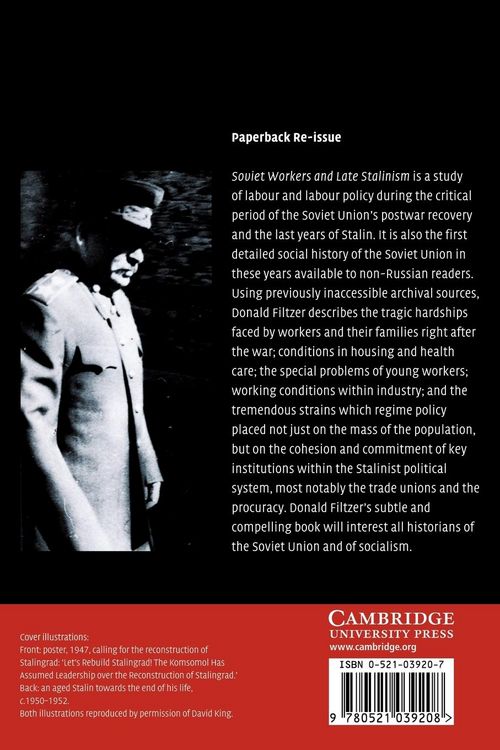 Paperback Re-issue

Soviet Workers and Late Stalinism is a study of labour and labour policy during the critical period of the Soviet Union's postwar recovery and the last years of Stalin. It is also the first detailed social history of the Soviet Union in these years available to non-Russian readers. Using previously inaccessible archival sources, Donald Filtzer describes the tragic hardships faced by workers and their families right after the war; conditions in housing and health care; the special problems of young workers; working conditions within industry; and the tremendous strains which regime policy placed not just on the mass of the population, but on the cohesion and commitment of key institutions within the Stalinist political system, most notably the trade unions and the procuracy. Donald Filtzer's subtle and compelling book will interest all historians of the Soviet Union and of socialism.

Cover illustrations:
Front: poster, 1947, calling for the reconstruction of Stalingrad: 'Let's Rebuild Stalingrad! The Komsomol Has Assumed Leadership over the Reconstruction of Stalingrad.'
Back: an aged Stalin towards the end of his life, c.1950–1952.
Both illustrations reproduced by permission of David King.

CAMBRIDGE
UNIVERSITY PRESS
www.cambridge.org

ISBN 0-521-03920-7

9 780521 039208 >